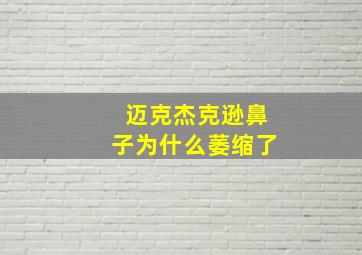 迈克杰克逊鼻子为什么萎缩了